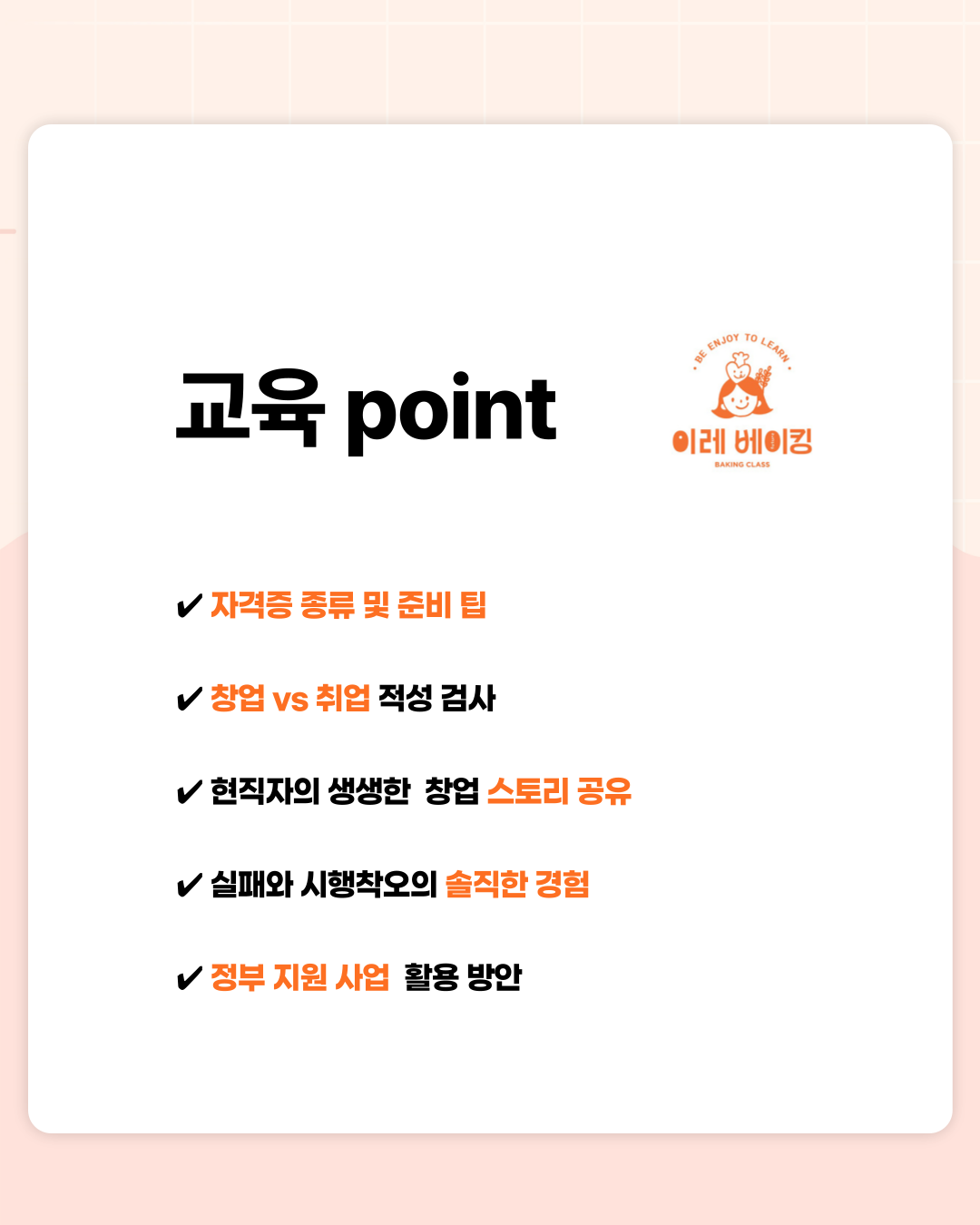 교육 point

BE ENJOY TO LEARN
이레 베이킹
BAKING CLASS

✔ 자격증 종류 및 준비 팁

✔ 창업 vs 취업 적성 검사

✔ 현직자의 생생한 창업 스토리 공유

✔ 실패와 시행착오의 솔직한 경험

✔ 정부 지원 사업 활용 방안